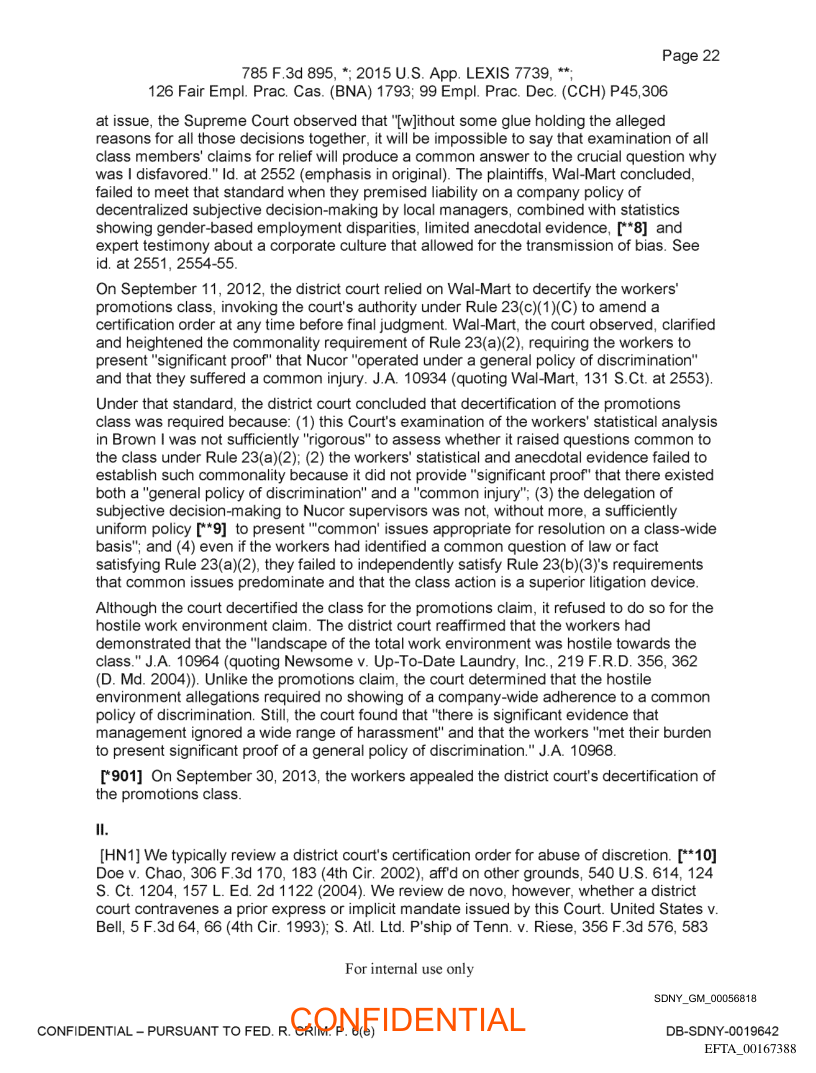 Page 22

785 F.3d 895, *; 2015 U.S. App. LEXIS 7739, **; 126 Fair Empl. Prac. Cas. (BNA) 1793; 99 Empl. Prac. Dec. (CCH) P45,306

at issue, the Supreme Court observed that "[w]ithout some glue holding the alleged reasons for all those decisions together, it will be impossible to say that examination of all class members' claims for relief will produce a common answer to the crucial question why was I disfavored." Id. at 2552 (emphasis in original). The plaintiffs, Wal-Mart concluded, failed to meet that standard when they premised liability on a company policy of decentralized subjective decision-making by local managers, combined with statistics showing gender-based employment disparities, limited anecdotal evidence, [**8] and expert testimony about a corporate culture that allowed for the transmission of bias. See id. at 2551, 2554-55.

On September 11, 2012, the district court relied on Wal-Mart to decertify the workers' promotions class, invoking the court's authority under Rule 23(c)(1)(C) to amend a certification order at any time before final judgment. Wal-Mart, the court observed, clarified and heightened the commonality requirement of Rule 23(a)(2), requiring the workers to present "significant proof" that Nucor "operated under a general policy of discrimination" and that they suffered a common injury. J.A. 10934 (quoting Wal-Mart, 131 S.Ct. at 2553).

Under that standard, the district court concluded that decertification of the promotions class was required because: (1) this Court's examination of the workers' statistical analysis in Brown I was not sufficiently "rigorous" to assess whether it raised questions common to the class under Rule 23(a)(2); (2) the workers' statistical and anecdotal evidence failed to establish such commonality because it did not provide "significant proof" that there existed both a "general policy of discrimination" and a "common injury"; (3) the delegation of subjective decision-making to Nucor supervisors was not, without more, a sufficiently uniform policy [**9] to present "'common' issues appropriate for resolution on a class-wide basis"; and (4) even if the workers had identified a common question of law or fact satisfying Rule 23(a)(2), they failed to independently satisfy Rule 23(b)(3)'s requirements that common issues predominate and that the class action is a superior litigation device.

Although the court decertified the class for the promotions claim, it refused to do so for the hostile work environment claim. The district court reaffirmed that the workers had demonstrated that the "landscape of the total work environment was hostile towards the class." J.A. 10964 (quoting Newsome v. Up-To-Date Laundry, Inc., 219 F.R.D. 356, 362 (D. Md. 2004)). Unlike the promotions claim, the court determined that the hostile environment allegations required no showing of a company-wide adherence to a common policy of discrimination. Still, the court found that "there is significant evidence that management ignored a wide range of harassment" and that the workers "met their burden to present significant proof of a general policy of discrimination." J.A. 10968.

[*901] On September 30, 2013, the workers appealed the district court's decertification of the promotions class.

II.

[HN1] We typically review a district court's certification order for abuse of discretion. [**10] Doe v. Chao, 306 F.3d 170, 183 (4th Cir. 2002), aff'd on other grounds, 540 U.S. 614, 124 S. Ct. 1204, 157 L. Ed. 2d 1122 (2004). We review de novo, however, whether a district court contravenes a prior express or implicit mandate issued by this Court. United States v. Bell, 5 F.3d 64, 66 (4th Cir. 1993); S. Atl. Ltd. P'ship of Tenn. v. Riese, 356 F.3d 576, 583

For internal use only

SDNY_GM_00056818

CONFIDENTIAL – PURSUANT TO FED. R. CRIM. P. 6(e)

CONFIDENTIAL

DB-SDNY-0019642

EFTA_00167388